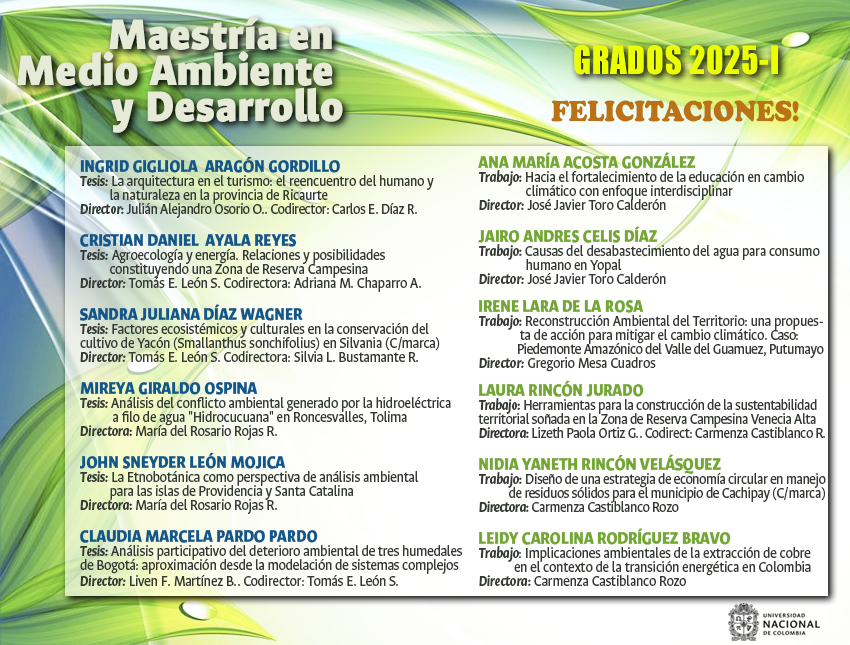 Maestría en Medio Ambiente y Desarrollo

GRADOS 2025-I

FELICITACIONES!

INGRID GIGLIOLA ARAGÓN GORDILLO
Tesis: La arquitectura en el turismo: el reencuentro del humano y la naturaleza en la provincia de Ricaurte
Director: Julián Alejandro Osorio O.. Codirector: Carlos E. Díaz R.

CRISTIAN DANIEL AYALA REYES
Tesis: Agroecología y energía. Relaciones y posibilidades constituyendo una Zona de Reserva Campesina
Director: Tomás E. León S. Codirectora: Adriana M. Chaparro A.

SANDRA JULIANA DÍAZ WAGNER
Tesis: Factores ecosistémicos y culturales en la conservación del cultivo de Yacón (Smallanthus sonchifolius) en Silvania (C/marca)
Director: Tomás E. León S. Codirectora: Silvia L. Bustamante R.

MIREYA GIRALDO OSPINA
Tesis: Análisis del conflicto ambiental generado por la hidroeléctrica a filo de agua "Hidrocucuana" en Roncesvalles, Tolima
Directora: María del Rosario Rojas R.

JOHN SNEYDER LEÓN MOJICA
Tesis: La Etnobotánica como perspectiva de análisis ambiental para las islas de Providencia y Santa Catalina
Directora: María del Rosario Rojas R.

CLAUDIA MARCELA PARDO PARDO
Tesis: Análisis participativo del deterioro ambiental de tres humedales de Bogotá: aproximación desde la modelación de sistemas complejos
Director: Liven F. Martínez B.. Codirector: Tomás E. León S.

ANA MARÍA ACOSTA GONZÁLEZ
Trabajo: Hacia el fortalecimiento de la educación en cambio climático con enfoque interdisciplinar
Director: José Javier Toro Calderón

JAIRO ANDRES CELIS DÍAZ
Trabajo: Causas del desabastecimiento del agua para consumo humano en Yopal
Director: José Javier Toro Calderón

IRENE LARA DE LA ROSA
Trabajo: Reconstrucción Ambiental del Territorio: una propuesta de acción para mitigar el cambio climático. Caso: Piedemonte Amazónico del Valle del Guamuez, Putumayo
Director: Gregorio Mesa Cuadros

LAURA RINCÓN JURADO
Trabajo: Herramientas para la construcción de la sustentabilidad territorial soñada en la Zona de Reserva Campesina Venecia Alta
Directora: Lizeth Paola Ortiz G.. Codirect: Carmenza Castiblanco R.

NIDIA YANETH RINCÓN VELÁSQUEZ
Trabajo: Diseño de una estrategia de economía circular en manejo de residuos sólidos para el municipio de Cachipay (C/marca)
Directora: Carmenza Castiblanco Rozo

LEIDY CAROLINA RODRÍGUEZ BRAVO
Trabajo: Implicaciones ambientales de la extracción de cobre en el contexto de la transición energética en Colombia
Directora: Carmenza Castiblanco Rozo

UNIVERSIDAD NACIONAL DE COLOMBIA